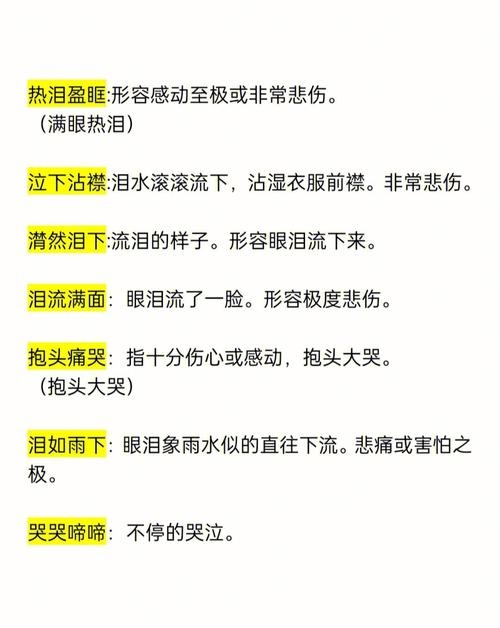 热泪盈眶:形容感动至极或非常悲伤。
（满眼热泪）

泣下沾襟:泪水滚滚流下，沾湿衣服前襟。非常悲伤。

潸然泪下:流泪的样子。形容眼泪流下来。

泪流满面：眼泪流了一脸。形容极度悲伤。

抱头痛哭：指十分伤心或感动，抱头大哭。
（抱头大哭）

泪如雨下：眼泪象雨水似的直往下流。悲痛或害怕之极。

哭哭啼啼：不停的哭泣。